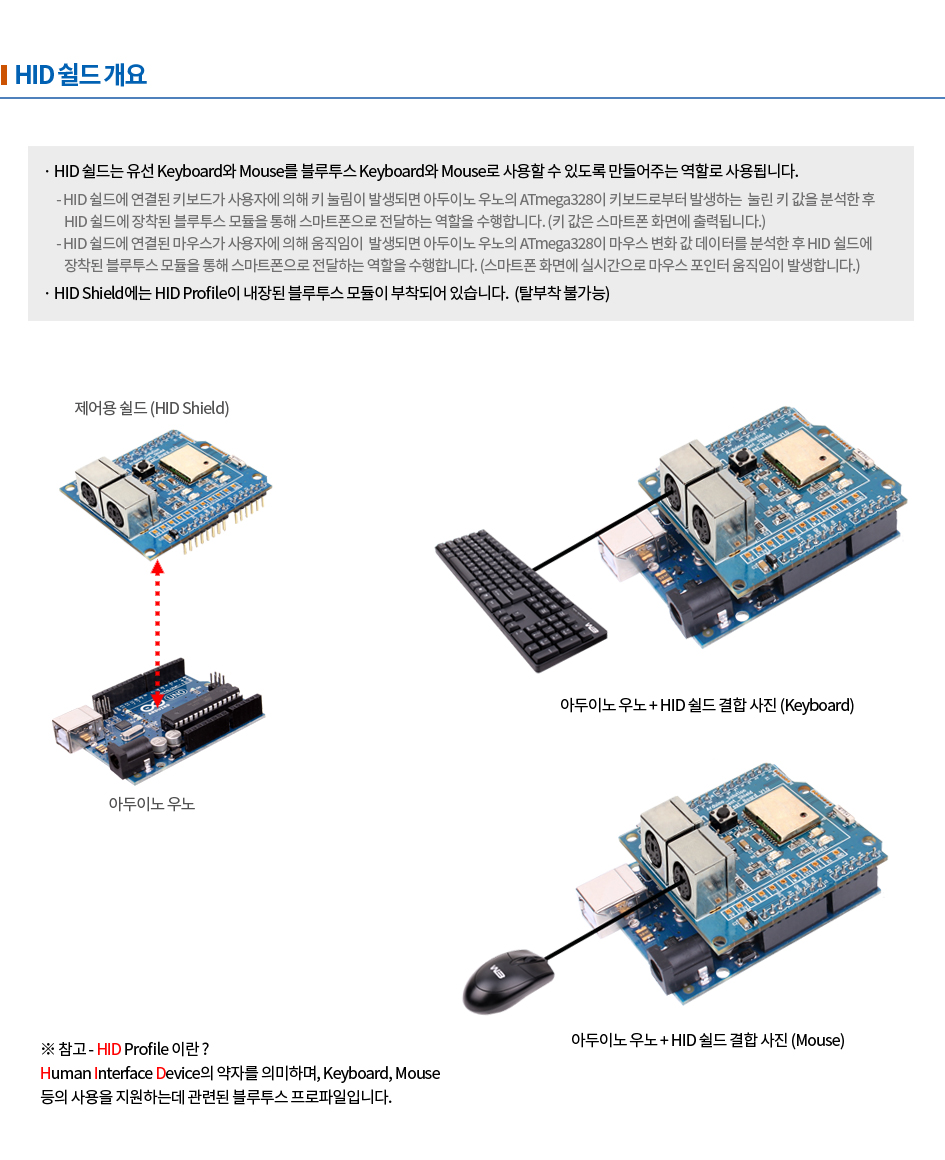 HID 쉴드 개요

· HID 쉴드는 유선 Keyboard와 Mouse를 블루투스 Keyboard와 Mouse로 사용할 수 있도록 만들어주는 역할로 사용됩니다.
- HID 쉴드에 연결된 키보드가 사용자에 의해 키 눌림이 발생되면 아두이노 우노의 ATmega328이 키보드로부터 발생하는 눌린 키 값을 분석한 후 HID 쉴드에 장착된 블루투스 모듈을 통해 스마트폰으로 전달하는 역할을 수행합니다. (키 값은 스마트폰 화면에 출력됩니다.)
- HID 쉴드에 연결된 마우스가 사용자에 의해 움직임이 발생되면 아두이노 우노의 ATmega328이 마우스 변화 값 데이터를 분석한 후 HID 쉴드에 장착된 블루투스 모듈을 통해 스마트폰으로 전달하는 역할을 수행합니다. (스마트폰 화면에 실시간으로 마우스 포인터 움직임이 발생합니다.)
· HID Shield에는 HID Profile이 내장된 블루투스 모듈이 부착되어 있습니다. (탈부착 불가능)

제어용 쉴드 (HID Shield)

아두이노 우노

아두이노 우노 + HID 쉴드 결합 사진 (Keyboard)

아두이노 우노 + HID 쉴드 결합 사진 (Mouse)

※ 참고 - HID Profile 이란 ?
Human Interface Device의 약자를 의미하며, Keyboard, Mouse 등의 사용을 지원하는데 관련된 블루투스 프로파일입니다.